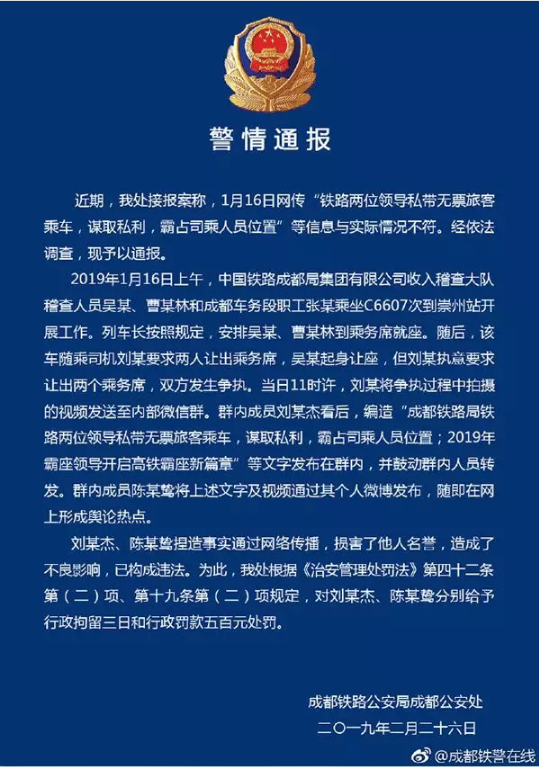 警情通报

近期，我处接报案称，1月16日网传“铁路两位领导私带无票旅客乘车，谋取私利，霸占司乘人员位置”等信息与实际情况不符。经依法调查，现予以通报。

2019年1月16日上午，中国铁路成都局集团有限公司收入稽查大队稽查人员吴某、曹某林和成都车务段职工张某乘坐C6607次到崇州站开展工作。列车长按照规定，安排吴某、曹某林到乘务席就座。随后，该车随乘司机刘某要求两人让出乘务席，吴某起身让座，但刘某执意要求让出两个乘务席，双方发生争执。当日11时许，刘某将争执过程中拍摄的视频发送至内部微信群。群内成员刘某杰看后，编造“成都铁路局铁路两位领导私带无票旅客乘车，谋取私利，霸占司乘人员位置；2019年霸座领导开启高铁霸座新篇章”等文字发布在群内，并鼓动群内人员转发。群内成员陈某鸷将上述文字及视频通过其个人微博发布，随即在网上形成舆论热点。

刘某杰、陈某鸷捏造事实通过网络传播，损害了他人名誉，造成了不良影响，已构成违法。为此，我处根据《治安管理处罚法》第四十二条第（二）项、第十九条第（二）项规定，对刘某杰、陈某鸷分别给予行政拘留三日和行政罚款五百元处罚。

成都铁路公安局成都公安处
二〇一九年二月二十六日

@成都铁警在线